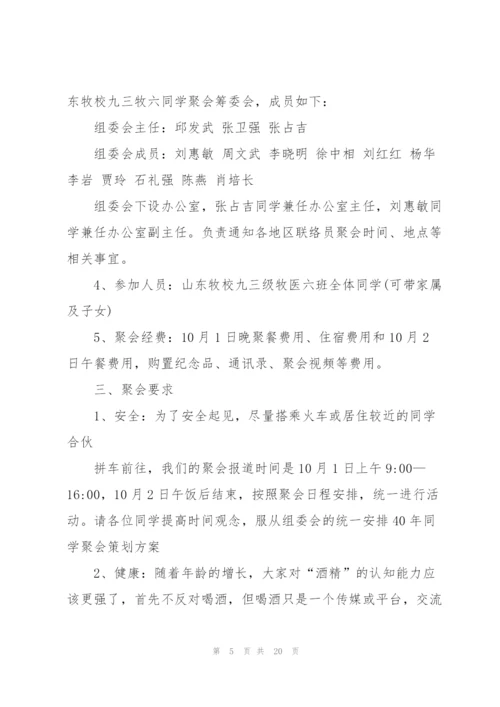 东牧校九三牧六同学聚会筹委会，成员如下：

组委会主任：邱发武 张卫强 张占吉

组委会成员：刘惠敏 周文武 李晓明 徐中相 刘红红 杨华 李岩 贾玲 石礼强 陈燕 肖培长

组委会下设办公室，张占吉同学兼任办公室主任，刘惠敏同学兼任办公室副主任。负责通知各地区联络员聚会时间、地点等相关事宜。

4、参加人员：山东牧校九三级牧医六班全体同学(可带家属及子女)

5、聚会经费：10月1日晚聚餐费用、住宿费用和10月2日午餐费用，购置纪念品、通讯录、聚会视频等费用。

三、聚会要求

1、安全：为了安全起见，尽量搭乘火车或居住较近的同学合伙

拼车前往，我们的聚会报道时间是10月1日上午9:00—16:00，10月2日午饭后结束，按照聚会日程安排，统一进行活动。请各位同学提高时间观念，服从组委会的统一安排40年同学聚会策划方案

2、健康：随着年龄的增长，大家对“酒精”的认知能力应该更强了，首先不反对喝酒，但喝酒只是一个传媒或平台，交流

第 5 页 共 20 页